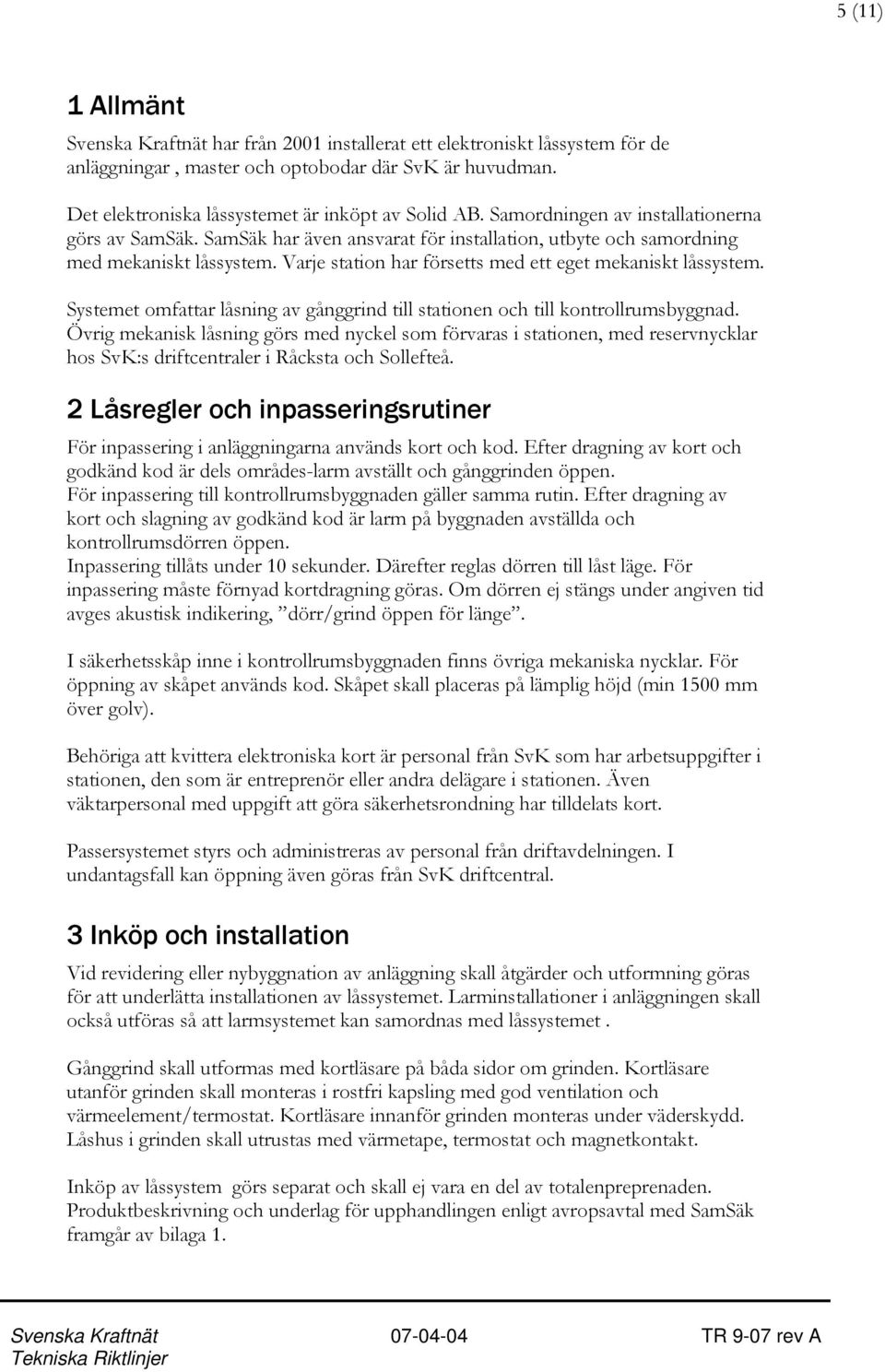 5 (11)

1 Allmänt

Svenska Kraftnät har från 2001 installerat ett elektroniskt låssystem för de anläggningar , master och optobodar där SvK är huvudman.

Det elektroniska låssystemet är inköpt av Solid AB. Samordningen av installationerna görs av SamSäk. SamSäk har även ansvarat för installation, utbyte och samordning med mekaniskt låssystem. Varje station har försetts med ett eget mekaniskt låssystem.

Systemet omfattar låsning av gånggrind till stationen och till kontrollrumsbyggnad. Övrig mekanisk låsning görs med nyckel som förvaras i stationen, med reservnycklar hos SvK:s driftcentraler i Råcksta och Sollefteå.

2 Låsregler och inpasseringsrutiner

För inpassering i anläggningarna används kort och kod. Efter dragning av kort och godkänd kod är dels områdes-larm avställt och gånggrinden öppen.
För inpassering till kontrollrumsbyggnaden gäller samma rutin. Efter dragning av kort och slagning av godkänd kod är larm på byggnaden avställda och kontrollrumsdörren öppen.
Inpassering tillåts under 10 sekunder. Därefter reglas dörren till låst läge. För inpassering måste förnyad kortdragning göras. Om dörren ej stängs under angiven tid avges akustisk indikering, ”dörr/grind öppen för länge”.

I säkerhetsskåp inne i kontrollrumsbyggnaden finns övriga mekaniska nycklar. För öppning av skåpet används kod. Skåpet skall placeras på lämplig höjd (min 1500 mm över golv).

Behöriga att kvittera elektroniska kort är personal från SvK som har arbetsuppgifter i stationen, den som är entreprenör eller andra delägare i stationen. Även väktarpersonal med uppgift att göra säkerhetsrondning har tilldelats kort.

Passersystemet styrs och administreras av personal från driftavdelningen. I undantagsfall kan öppning även göras från SvK driftcentral.

3 Inköp och installation

Vid revidering eller nybyggnation av anläggning skall åtgärder och utformning göras för att underlätta installationen av låssystemet. Larminstallationer i anläggningen skall också utföras så att larmsystemet kan samordnas med låssystemet .

Gånggrind skall utformas med kortläsare på båda sidor om grinden. Kortläsare utanför grinden skall monteras i rostfri kapsling med god ventilation och värmeelement/termostat. Kortläsare innanför grinden monteras under väderskydd. Låshus i grinden skall utrustas med värmetape, termostat och magnetkontakt.

Inköp av låssystem görs separat och skall ej vara en del av totalenprepenaden. Produktbeskrivning och underlag för upphandlingen enligt avropsavtal med SamSäk framgår av bilaga 1.

Svenska Kraftnät
Tekniska Riktlinjer
07-04-04
TR 9-07 rev A